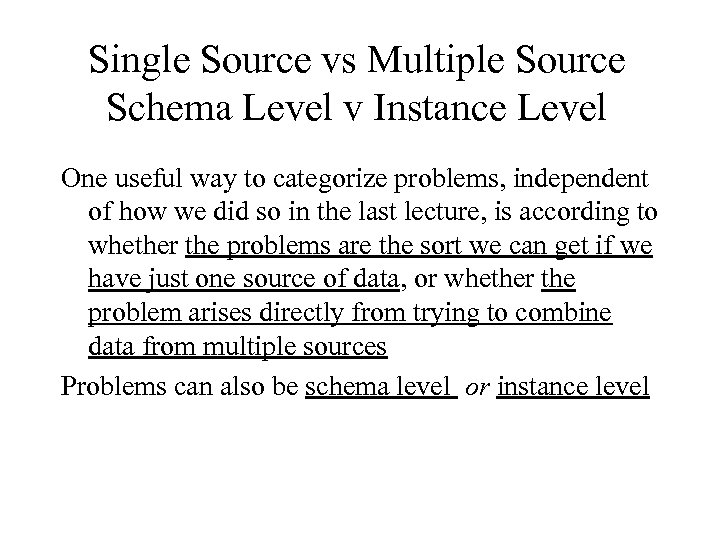 Single Source vs Multiple Source
Schema Level v Instance Level

One useful way to categorize problems, independent of how we did so in the last lecture, is according to whether the problems are the sort we can get if we have just one source of data, or whether the problem arises directly from trying to combine data from multiple sources

Problems can also be schema level or instance level